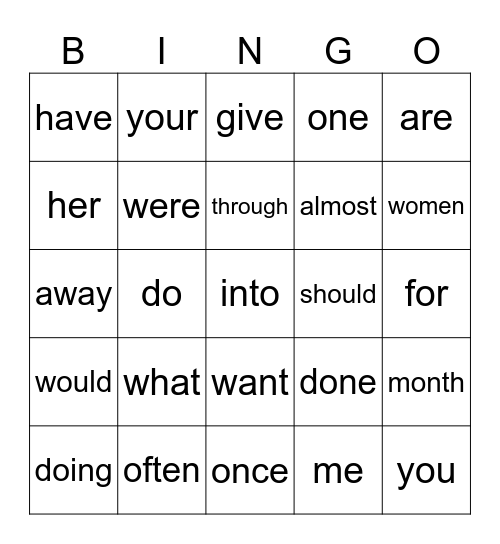 | B | I | N | G | O |
|---|---|---|---|---|
| have | your | give | one | are |
| her | were | through | almost | women |
| away | do | into | should | for |
| would | what | want | done | month |
| doing | often | once | me | you |